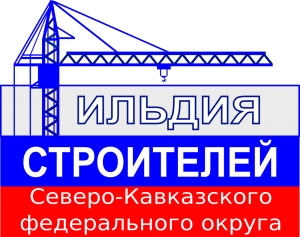 ИЛЬДИЯ
СТРОИТЕЛЕЙ
Северо-Кавказского федерального округа